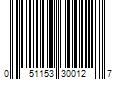 0 51153 30012 7